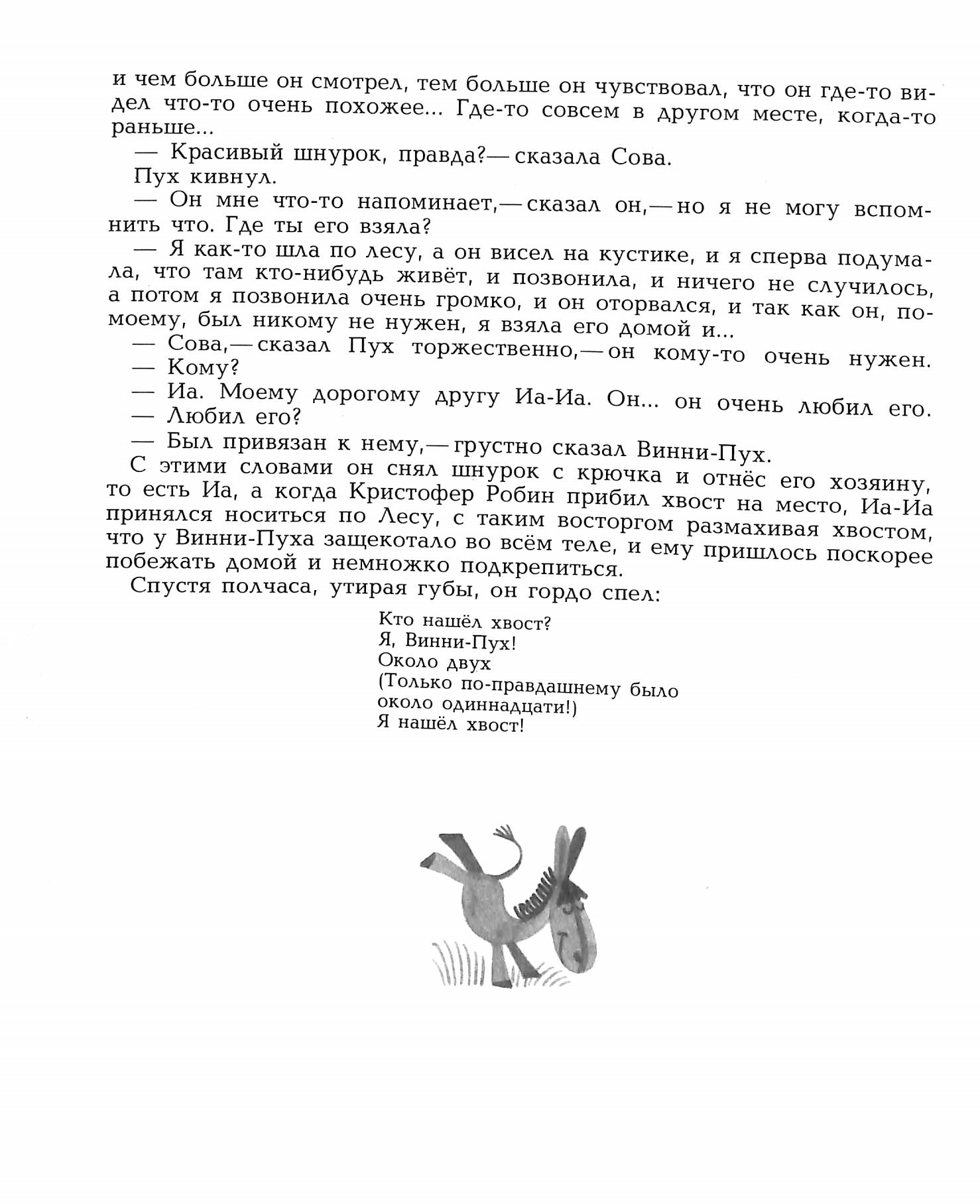 и чем больше он смотрел, тем больше он чувствовал, что он где-то видел что-то очень похожее... Где-то совсем в другом месте, когда-то раньше...

— Красивый шнурок, правда?— сказала Сова.

Пух кивнул.

— Он мне что-то напоминает,— сказал он,— но я не могу вспомнить что. Где ты его взяла?

— Я как-то шла по лесу, а он висел на кустике, и я сперва подумала, что там кто-нибудь живёт, и позвонила, и ничего не случилось, а потом я позвонила очень громко, и он оторвался, и так как он, по-моему, был никому не нужен, я взяла его домой и...

— Сова,— сказал Пух торжественно,— он кому-то очень нужен.

— Кому?

— Иа. Моему дорогому другу Иа-Иа. Он... он очень любил его.

— Любил его?

— Был привязан к нему,— грустно сказал Винни-Пух.

С этими словами он снял шнурок с крючка и отнёс его хозяину, то есть Иа, а когда Кристофер Робин прибил хвост на место, Иа-Иа принялся носиться по Лесу, с таким восторгом размахивая хвостом, что у Винни-Пуха защекотало во всём теле, и ему пришлось поскорее побежать домой и немножко подкрепиться.

Спустя полчаса, утирая губы, он гордо спел:

Кто нашёл хвост?
Я, Винни-Пух!
Около двух
(Только по-правдашнему было
около одиннадцати!)
Я нашёл хвост!